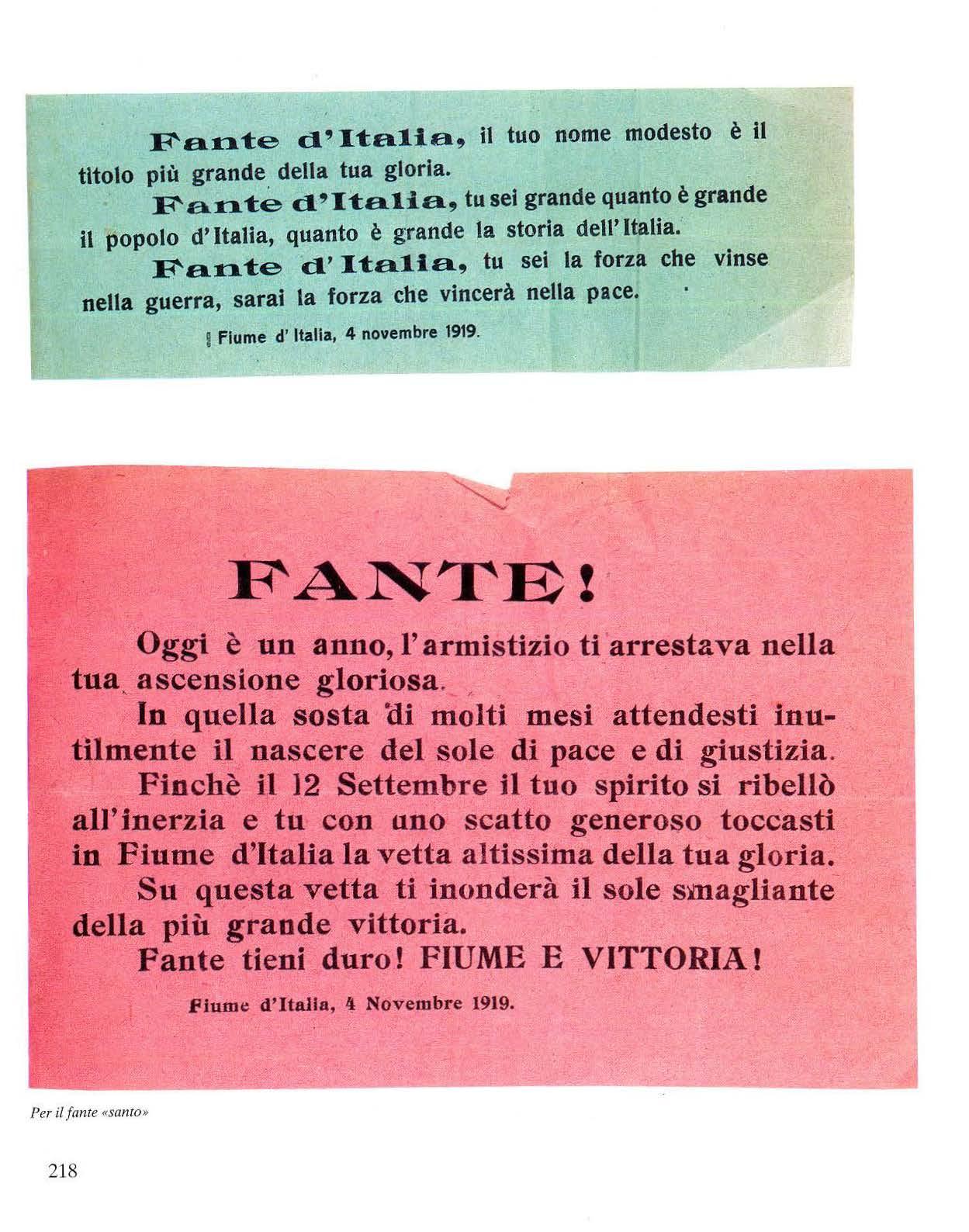 Fante d'Italia, il tuo nome modesto è il titolo più grande della tua gloria.

Fante d'Italia, tu sei grande quanto è grande il popolo d'Italia, quanto è grande la storia dell'Italia.

Fante d'Italia, tu sei la forza che vinse nella guerra, sarai la forza che vincerà nella pace.

Fiume d' Italia, 4 novembre 1919.

FANTE!

Oggi è un anno, l'armistizio ti arrestava nella tua ascensione gloriosa.

In quella sosta di molti mesi attendesti inutilmente il nascere del sole di pace e di giustizia.

Finchè il 12 Settembre il tuo spirito si ribellò all'inerzia e tu con uno scatto generoso toccasti in Fiume d'Italia la vetta altissima della tua gloria.

Su questa vetta ti inonderà il sole smagliante della più grande vittoria.

Fante tieni duro! FIUME E VITTORIA!

Fiume d'Italia, 4 Novembre 1919.

Per il fante «santo»

218